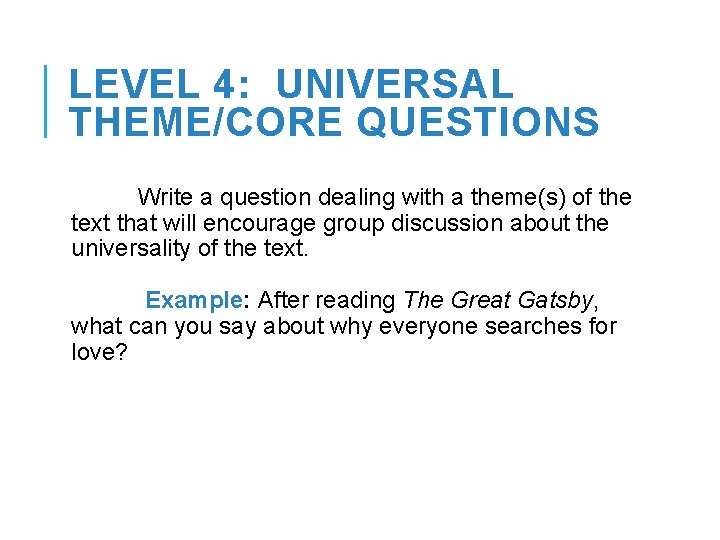 LEVEL 4: UNIVERSAL THEME/CORE QUESTIONS

Write a question dealing with a theme(s) of the text that will encourage group discussion about the universality of the text.

Example: After reading The Great Gatsby, what can you say about why everyone searches for love?